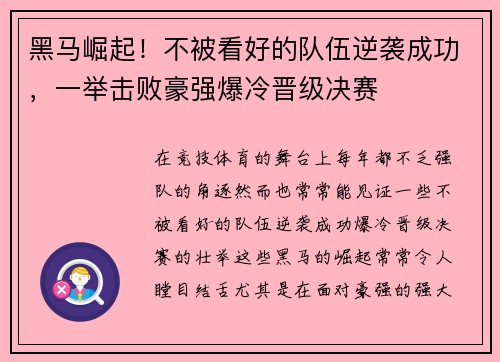 黑马崛起！不被看好的队伍逆袭成功，一举击败豪强爆冷晋级决赛

在竞技体育的舞台上每年都不乏强队的角逐然而也常常能见证一些不被看好的队伍逆袭成功爆冷晋级决赛的壮举这些黑马的崛起常常令人瞠目结舌尤其是在面对豪强的强大